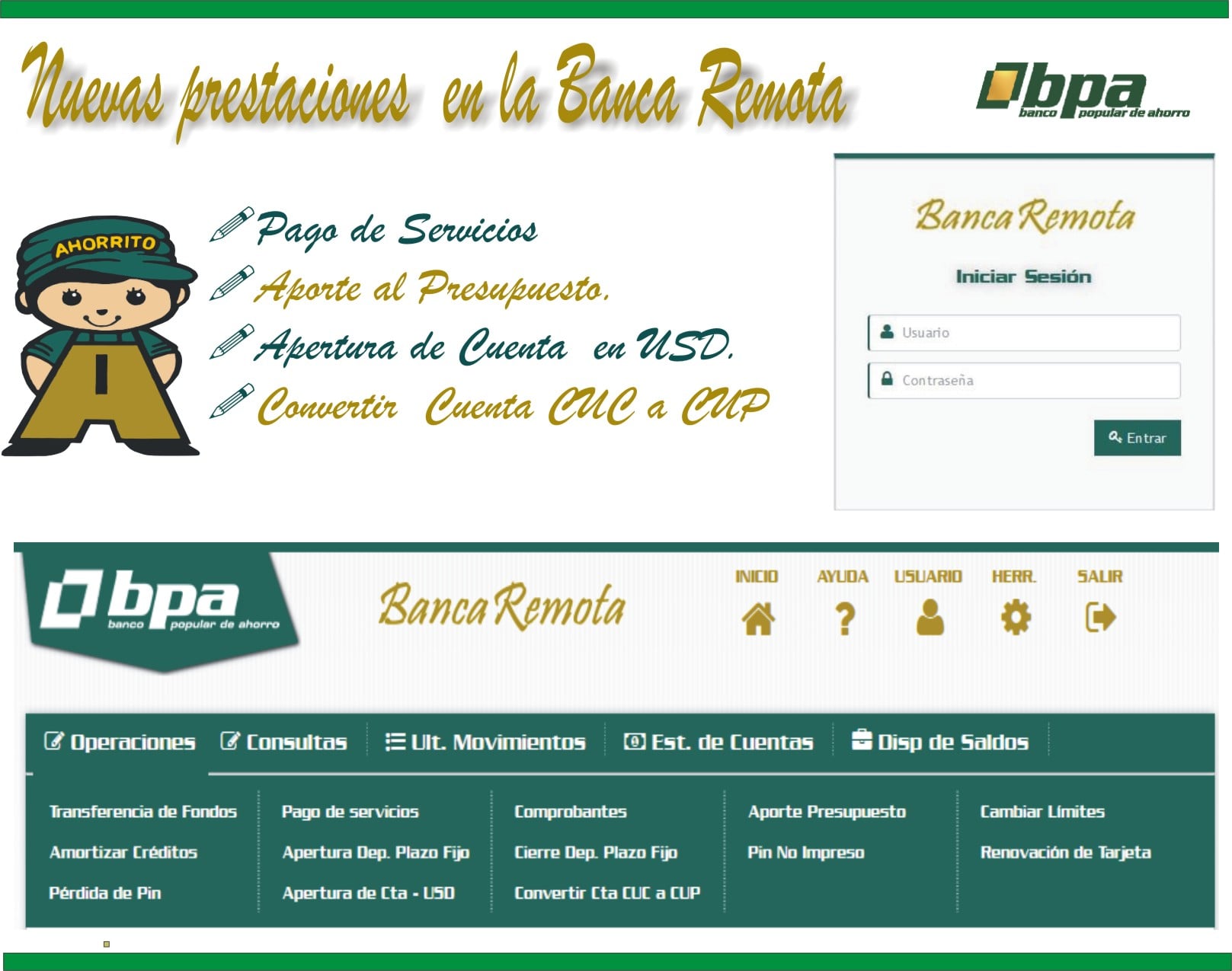 Nuevas prestaciones en la Banca Remota

bpa
banco popular de ahorro

AHORRITO

Pago de Servicios
Aporte al Presupuesto.
Apertura de Cuenta en USD.
Convertir Cuenta CUC a CUP

Banca Remota

Iniciar Sesión

Usuario

Contraseña

Entrar

bpa
banco popular de ahorro

Banca Remota

INICIO
AYUDA
USUARIO
HERR.
SALIR

Operaciones
Consultas
Ult. Movimientos
Est. de Cuentas
Disp de Saldos

Transferencia de Fondos
Amortizar Créditos
Pérdida de Pin

Pago de servicios
Apertura Dep. Plazo Fijo
Apertura de Cta - USD

Comprobantes
Cierre Dep. Plazo Fijo
Convertir Cta CUC a CUP

Aporte Presupuesto
Pin No Impreso

Cambiar Límites
Renovación de Tarjeta